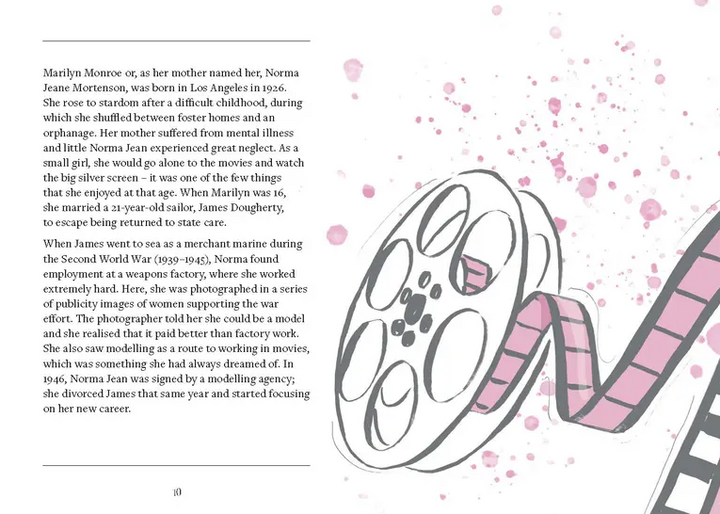 Marilyn Monroe or, as her mother named her, Norma Jeane Mortenson, was born in Los Angeles in 1926. She rose to stardom after a difficult childhood, during which she shuffled between foster homes and an orphanage. Her mother suffered from mental illness and little Norma Jean experienced great neglect. As a small girl, she would go alone to the movies and watch the big silver screen – it was one of the few things that she enjoyed at that age. When Marilyn was 16, she married a 21-year-old sailor, James Dougherty, to escape being returned to state care.

When James went to sea as a merchant marine during the Second World War (1939–1945), Norma found employment at a weapons factory, where she worked extremely hard. Here, she was photographed in a series of publicity images of women supporting the war effort. The photographer told her she could be a model and she realised that it paid better than factory work. She also saw modelling as a route to working in movies, which was something she had always dreamed of. In 1946, Norma Jean was signed by a modelling agency; she divorced James that same year and started focusing on her new career.

10